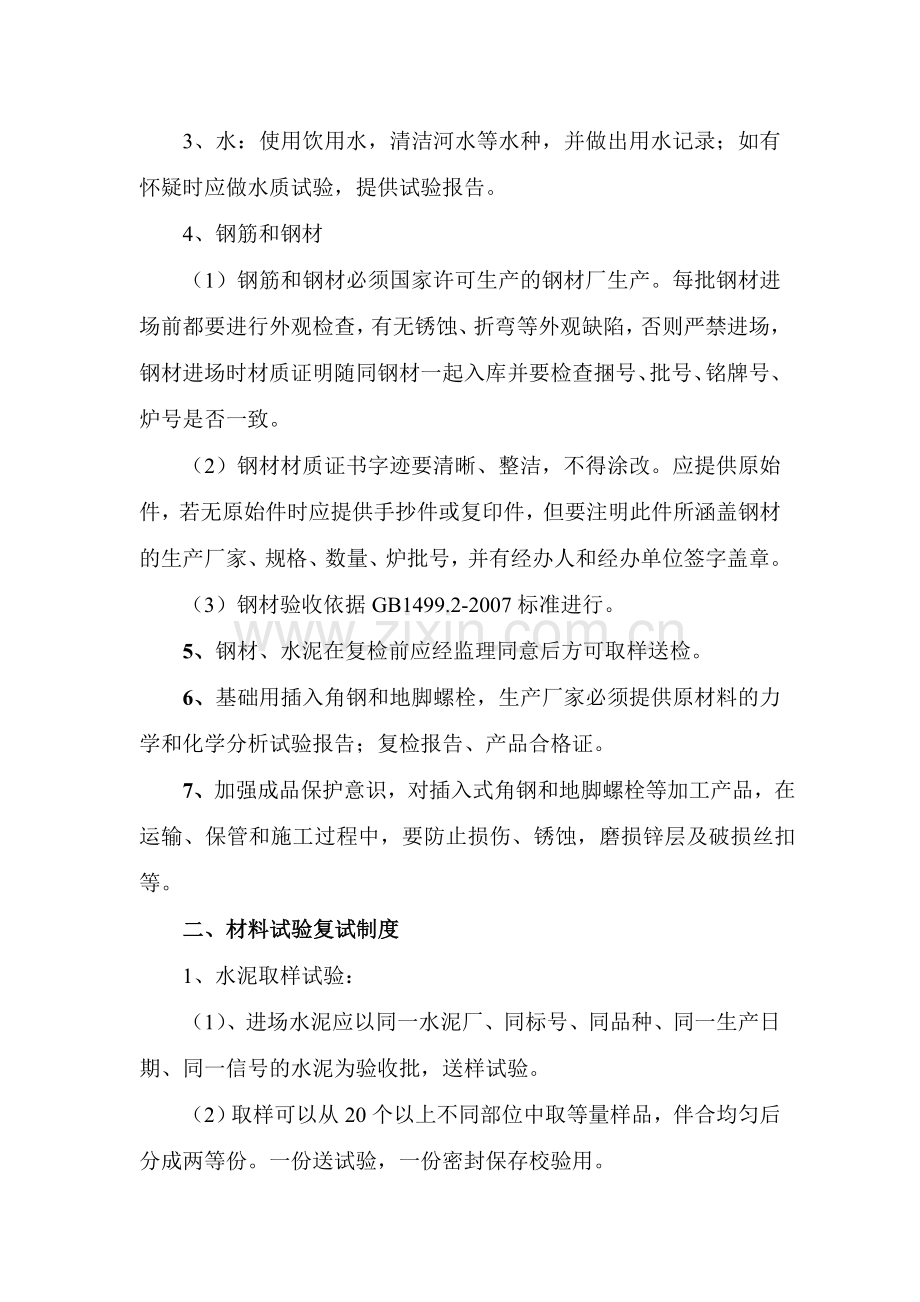 3、水：使用饮用水，清洁河水等水种，并做出用水记录；如有怀疑时应做水质试验，提供试验报告。

4、钢筋和钢材

（1）钢筋和钢材必须国家许可生产的钢材厂生产。每批钢材进场前都要进行外观检查，有无锈蚀、折弯等外观缺陷，否则严禁进场，钢材进场时材质证明随同钢材一起入库并要检查捆号、批号、铭牌号、炉号是否一致。

（2）钢材材质证书字迹要清晰、整洁，不得涂改。应提供原始件，若无原始件时应提供手抄件或复印件，但要注明此件所涵盖钢材的生产厂家、规格、数量、炉批号，并有经办人和经办单位签字盖章。

（3）钢材验收依据 GB1499.2-2007 标准进行。

5、钢材、水泥在复检前应经监理同意后方可取样送检。

6、基础用插入角钢和地脚螺栓，生产厂家必须提供原材料的力学和化学分析试验报告；复检报告、产品合格证。

7、加强成品保护意识，对插入式角钢和地脚螺栓等加工产品，在运输、保管和施工过程中，要防止损伤、锈蚀，磨损锌层及破损丝扣等。

二、材料试验复试制度

1、水泥取样试验：

（1)、进场水泥应以同一水泥厂、同标号、同品种、同一生产日期、同一信号的水泥为验收批，送样试验。

（2）取样可以从 20 个以上不同部位中取等量样品，伴合均匀后分成两等份。一份送试验，一份密封保存校验用。

www.zixin.com.cn